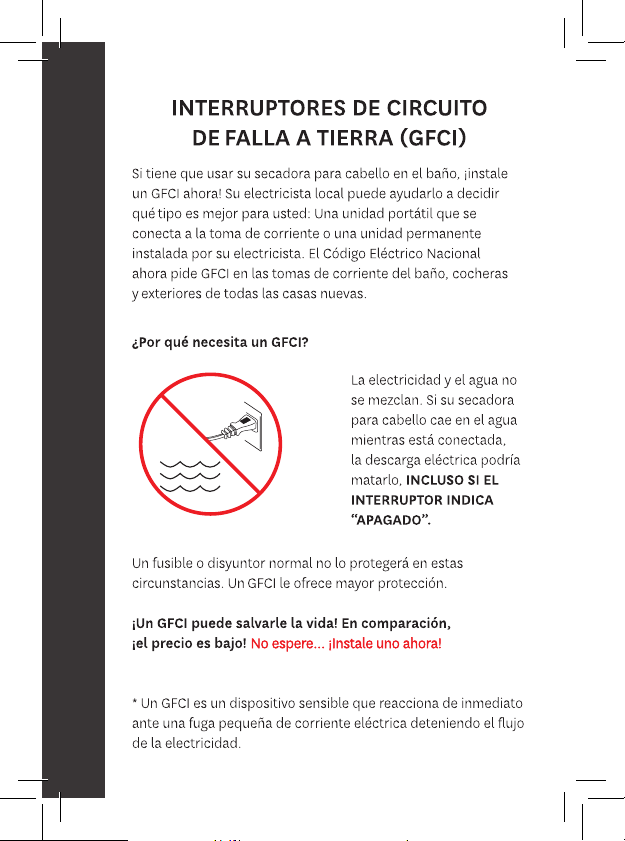 INTERRUPTORES DE CIRCUITO
DE FALLA A TIERRA (GFCI)

Si tiene que usar su secadora para cabello en el baño, ¡instale un GFCI ahora! Su electricista local puede ayudarlo a decidir qué tipo es mejor para usted: Una unidad portátil que se conecta a la toma de corriente o una unidad permanente instalada por su electricista. El Código Eléctrico Nacional ahora pide GFCI en las tomas de corriente del baño, cocheras y exteriores de todas las casas nuevas.

¿Por qué necesita un GFCI?

La electricidad y el agua no se mezclan. Si su secadora para cabello cae en el agua mientras está conectada, la descarga eléctrica podría matarlo, INCLUSO SI EL INTERRUPTOR INDICA "APAGADO".

Un fusible o disyuntor normal no lo protegerá en estas circunstancias. Un GFCI le ofrece mayor protección.

¡Un GFCI puede salvarle la vida! En comparación, ¡el precio es bajo! No espere... ¡Instale uno ahora!

* Un GFCI es un dispositivo sensible que reacciona de inmediato ante una fuga pequeña de corriente eléctrica deteniendo el flujo de la electricidad.